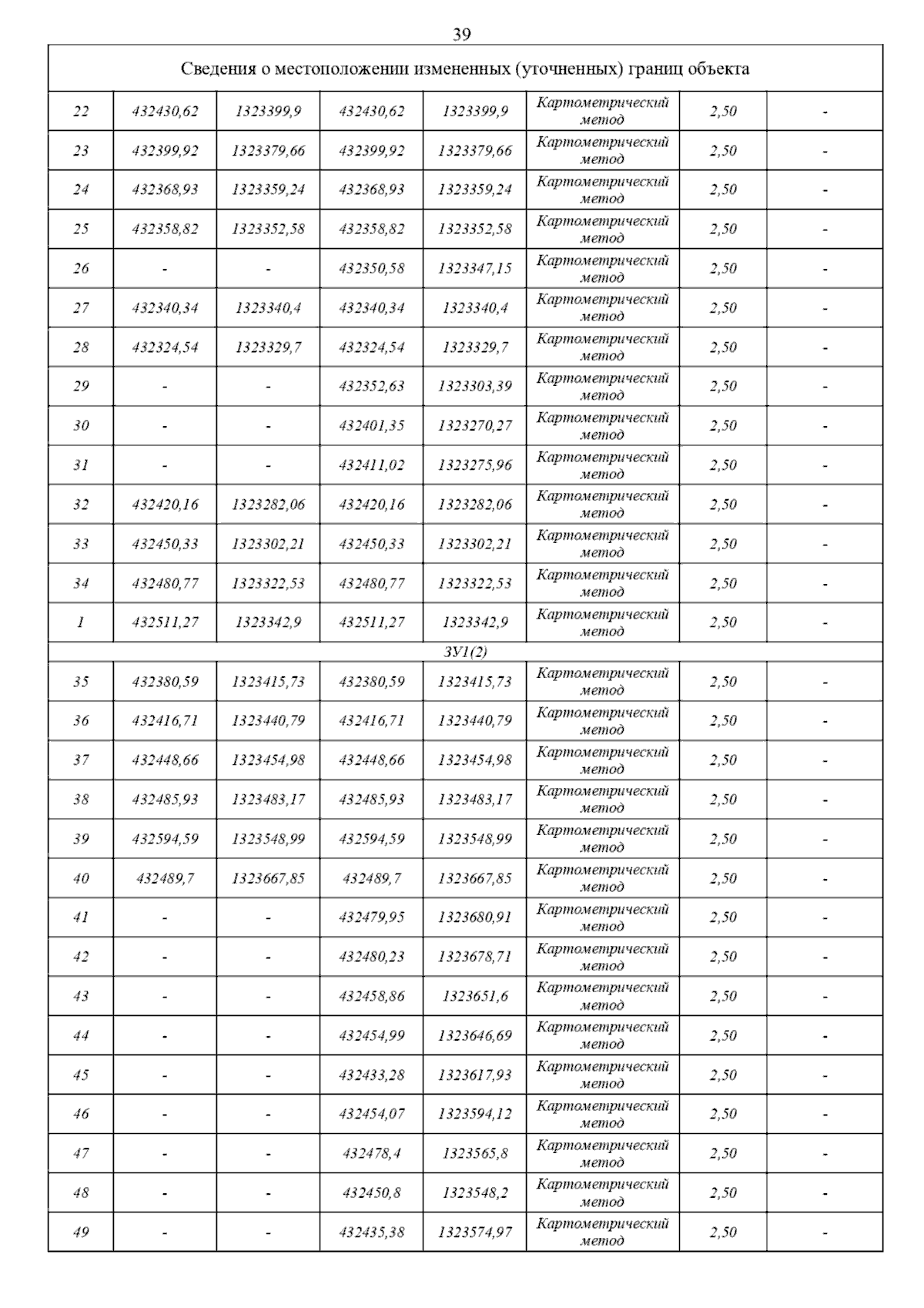 39

| Сведения о местоположении измененных (уточненных) границ объекта | | | | | | | |
|---|---|---|---|---|---|---|---|
| 22 | 432430,62 | 1323399,9 | 432430,62 | 1323399,9 | Картометрический метод | 2,50 | - |
| 23 | 432399,92 | 1323379,66 | 432399,92 | 1323379,66 | Картометрический метод | 2,50 | - |
| 24 | 432368,93 | 1323359,24 | 432368,93 | 1323359,24 | Картометрический метод | 2,50 | - |
| 25 | 432358,82 | 1323352,58 | 432358,82 | 1323352,58 | Картометрический метод | 2,50 | - |
| 26 | - | - | 432350,58 | 1323347,15 | Картометрический метод | 2,50 | - |
| 27 | 432340,34 | 1323340,4 | 432340,34 | 1323340,4 | Картометрический метод | 2,50 | - |
| 28 | 432324,54 | 1323329,7 | 432324,54 | 1323329,7 | Картометрический метод | 2,50 | - |
| 29 | - | - | 432352,63 | 1323303,39 | Картометрический метод | 2,50 | - |
| 30 | - | - | 432401,35 | 1323270,27 | Картометрический метод | 2,50 | - |
| 31 | - | - | 432411,02 | 1323275,96 | Картометрический метод | 2,50 | - |
| 32 | 432420,16 | 1323282,06 | 432420,16 | 1323282,06 | Картометрический метод | 2,50 | - |
| 33 | 432450,33 | 1323302,21 | 432450,33 | 1323302,21 | Картометрический метод | 2,50 | - |
| 34 | 432480,77 | 1323322,53 | 432480,77 | 1323322,53 | Картометрический метод | 2,50 | - |
| 1 | 432511,27 | 1323342,9 | 432511,27 | 1323342,9 | Картометрический метод | 2,50 | - |
| ЗУ1(2) | | | | | | | |
| 35 | 432380,59 | 1323415,73 | 432380,59 | 1323415,73 | Картометрический метод | 2,50 | - |
| 36 | 432416,71 | 1323440,79 | 432416,71 | 1323440,79 | Картометрический метод | 2,50 | - |
| 37 | 432448,66 | 1323454,98 | 432448,66 | 1323454,98 | Картометрический метод | 2,50 | - |
| 38 | 432485,93 | 1323483,17 | 432485,93 | 1323483,17 | Картометрический метод | 2,50 | - |
| 39 | 432594,59 | 1323548,99 | 432594,59 | 1323548,99 | Картометрический метод | 2,50 | - |
| 40 | 432489,7 | 1323667,85 | 432489,7 | 1323667,85 | Картометрический метод | 2,50 | - |
| 41 | - | - | 432479,95 | 1323680,91 | Картометрический метод | 2,50 | - |
| 42 | - | - | 432480,23 | 1323678,71 | Картометрический метод | 2,50 | - |
| 43 | - | - | 432458,86 | 1323651,6 | Картометрический метод | 2,50 | - |
| 44 | - | - | 432454,99 | 1323646,69 | Картометрический метод | 2,50 | - |
| 45 | - | - | 432433,28 | 1323617,93 | Картометрический метод | 2,50 | - |
| 46 | - | - | 432454,07 | 1323594,12 | Картометрический метод | 2,50 | - |
| 47 | - | - | 432478,4 | 1323565,8 | Картометрический метод | 2,50 | - |
| 48 | - | - | 432450,8 | 1323548,2 | Картометрический метод | 2,50 | - |
| 49 | - | - | 432435,38 | 1323574,97 | Картометрический метод | 2,50 | - |